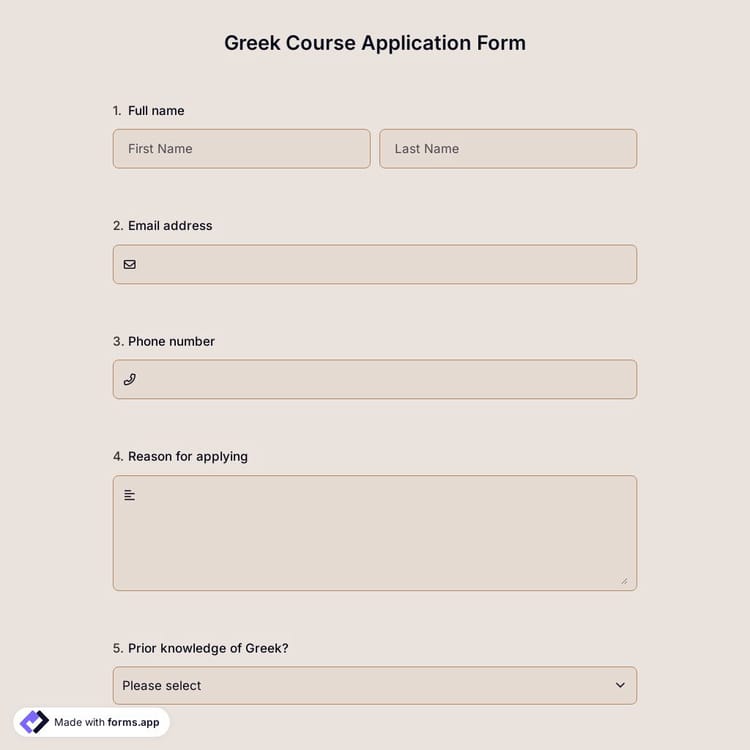 Greek Course Application Form

1. Full name

First Name

Last Name

2. Email address

3. Phone number

4. Reason for applying

5. Prior knowledge of Greek?

Please select

Made with forms.app